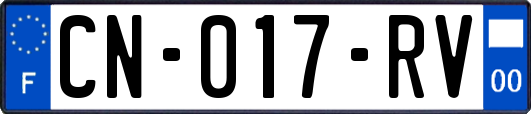 F
CN-017-RV
00